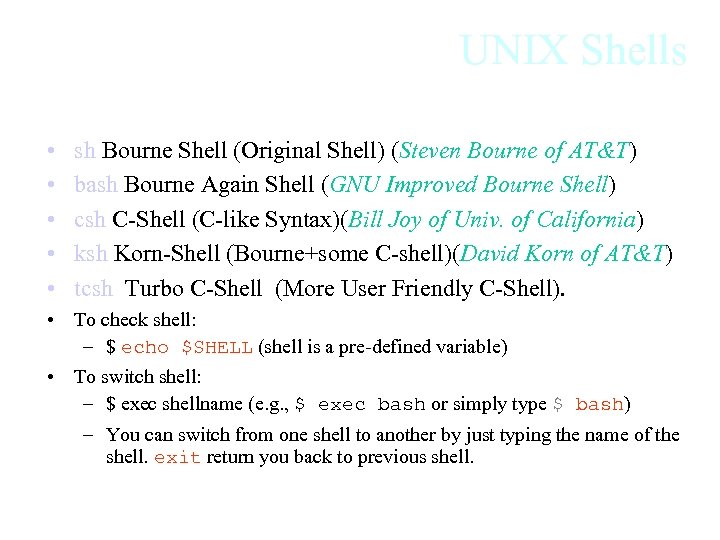 UNIX Shells

• sh Bourne Shell (Original Shell) (Steven Bourne of AT&T)
• bash Bourne Again Shell (GNU Improved Bourne Shell)
• csh C-Shell (C-like Syntax)(Bill Joy of Univ. of California)
• ksh Korn-Shell (Bourne+some C-shell)(David Korn of AT&T)
• tcsh Turbo C-Shell (More User Friendly C-Shell).
• To check shell:
– $ echo $SHELL (shell is a pre-defined variable)
• To switch shell:
– $ exec shellname (e.g., $ exec bash or simply type $ bash)
– You can switch from one shell to another by just typing the name of the shell. exit return you back to previous shell.